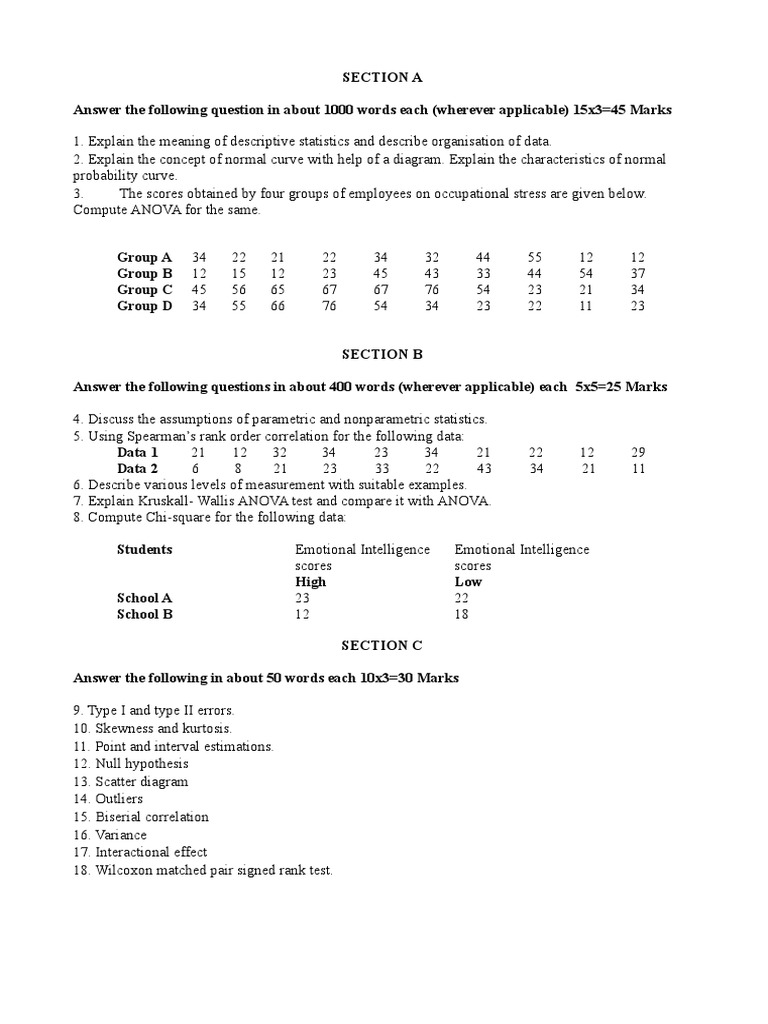 SECTION A

Answer the following question in about 1000 words each (wherever applicable) 15x3=45 Marks

1. Explain the meaning of descriptive statistics and describe organisation of data.
2. Explain the concept of normal curve with help of a diagram. Explain the characteristics of normal probability curve.
3. The scores obtained by four groups of employees on occupational stress are given below. Compute ANOVA for the same.

| Group A | 34 | 22 | 21 | 22 | 34 | 32 | 44 | 55 | 12 | 12 |
|---|---|---|---|---|---|---|---|---|---|---|
| Group B | 12 | 15 | 12 | 23 | 45 | 43 | 33 | 44 | 54 | 37 |
| Group C | 45 | 56 | 65 | 67 | 67 | 76 | 54 | 23 | 21 | 34 |
| Group D | 34 | 55 | 66 | 76 | 54 | 34 | 23 | 22 | 11 | 23 |

SECTION B

Answer the following questions in about 400 words (wherever applicable) each 5x5=25 Marks

4. Discuss the assumptions of parametric and nonparametric statistics.
5. Using Spearman's rank order correlation for the following data:

| Data 1 | 21 | 12 | 32 | 34 | 23 | 34 | 21 | 22 | 12 | 29 |
|---|---|---|---|---|---|---|---|---|---|---|
| Data 2 | 6 | 8 | 21 | 23 | 33 | 22 | 43 | 34 | 21 | 11 |

6. Describe various levels of measurement with suitable examples.
7. Explain Kruskall- Wallis ANOVA test and compare it with ANOVA.
8. Compute Chi-square for the following data:

| Students | Emotional Intelligence scores High | Emotional Intelligence scores Low |
|---|---|---|
| School A | 23 | 22 |
| School B | 12 | 18 |

SECTION C

Answer the following in about 50 words each 10x3=30 Marks

9. Type I and type II errors.
10. Skewness and kurtosis.
11. Point and interval estimations.
12. Null hypothesis
13. Scatter diagram
14. Outliers
15. Biserial correlation
16. Variance
17. Interactional effect
18. Wilcoxon matched pair signed rank test.